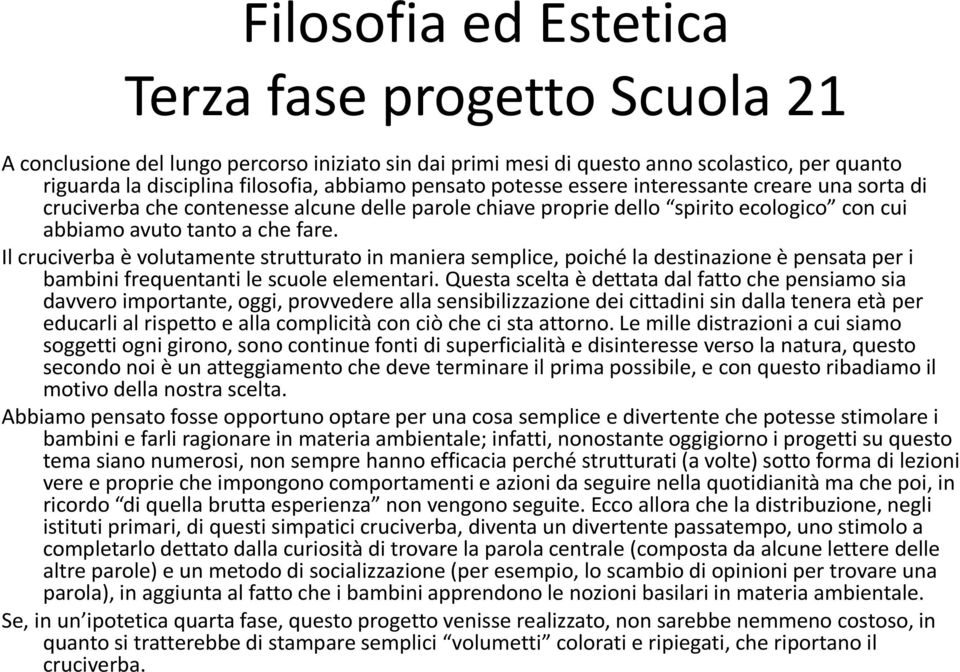 Filosofia ed Estetica
Terza fase progetto Scuola 21

A conclusione del lungo percorso iniziato sin dai primi mesi di questo anno scolastico, per quanto riguarda la disciplina filosofia, abbiamo pensato potesse essere interessante creare una sorta di cruciverba che contenesse alcune delle parole chiave proprie dello “spirito ecologico” con cui abbiamo avuto tanto a che fare.

Il cruciverba è volutamente strutturato in maniera semplice, poiché la destinazione è pensata per i bambini frequentanti le scuole elementari. Questa scelta è dettata dal fatto che pensiamo sia davvero importante, oggi, provvedere alla sensibilizzazione dei cittadini sin dalla tenera età per educarli al rispetto e alla complicità con ciò che ci sta attorno. Le mille distrazioni a cui siamo soggetti ogni girono, sono continue fonti di superficialità e disinteresse verso la natura, questo secondo noi è un atteggiamento che deve terminare il prima possibile, e con questo ribadiamo il motivo della nostra scelta.

Abbiamo pensato fosse opportuno optare per una cosa semplice e divertente che potesse stimolare i bambini e farli ragionare in materia ambientale; infatti, nonostante oggigiorno i progetti su questo tema siano numerosi, non sempre hanno efficacia perché strutturati (a volte) sotto forma di lezioni vere e proprie che impongono comportamenti e azioni da seguire nella quotidianità ma che poi, in ricordo “di quella brutta esperienza” non vengono seguite. Ecco allora che la distribuzione, negli istituti primari, di questi simpatici cruciverba, diventa un divertente passatempo, uno stimolo a completarlo dettato dalla curiosità di trovare la parola centrale (composta da alcune lettere delle altre parole) e un metodo di socializzazione (per esempio, lo scambio di opinioni per trovare una parola), in aggiunta al fatto che i bambini apprendono le nozioni basilari in materia ambientale.

Se, in un’ipotetica quarta fase, questo progetto venisse realizzato, non sarebbe nemmeno costoso, in quanto si tratterebbe di stampare semplici “volumetti” colorati e ripiegati, che riportano il cruciverba.